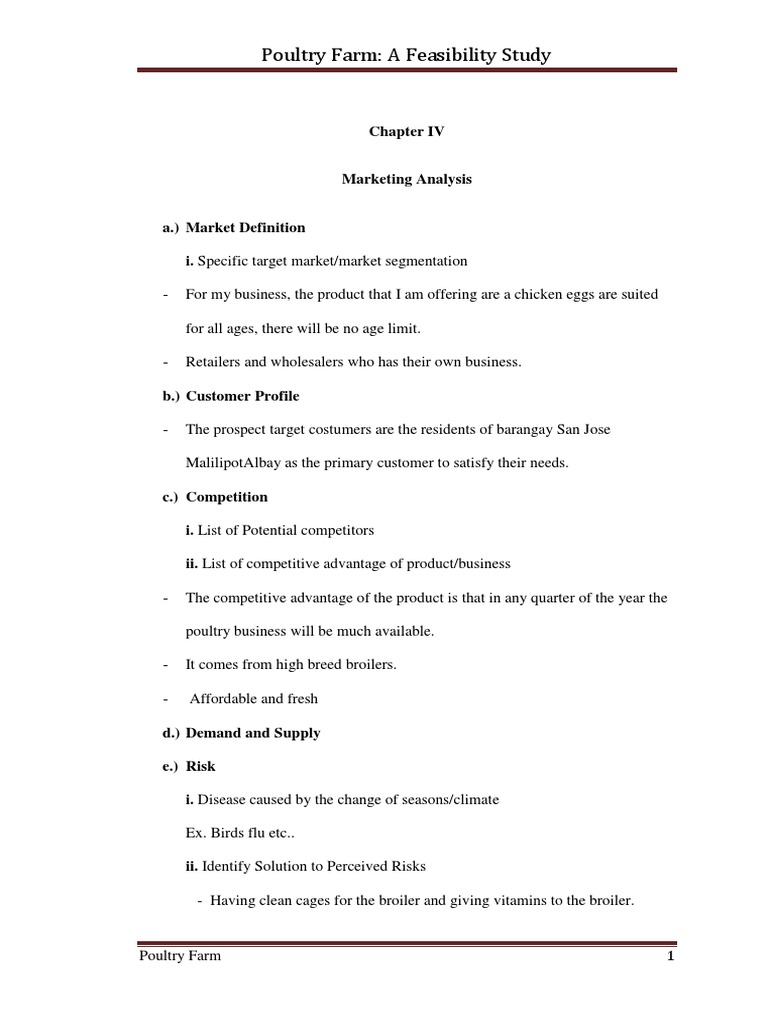 Poultry Farm: A Feasibility Study

Chapter IV

Marketing Analysis

a.) Market Definition

i. Specific target market/market segmentation

- For my business, the product that I am offering are a chicken eggs are suited for all ages, there will be no age limit.

- Retailers and wholesalers who has their own business.

b.) Customer Profile

- The prospect target costumers are the residents of barangay San Jose MalilipotAlbay as the primary customer to satisfy their needs.

c.) Competition

i. List of Potential competitors

ii. List of competitive advantage of product/business

- The competitive advantage of the product is that in any quarter of the year the poultry business will be much available.

- It comes from high breed broilers.

- Affordable and fresh

d.) Demand and Supply

e.) Risk

i. Disease caused by the change of seasons/climate

Ex. Birds flu etc..

ii. Identify Solution to Perceived Risks

- Having clean cages for the broiler and giving vitamins to the broiler.

Poultry Farm 1